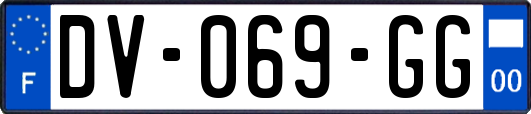 F
DV-069-GG
00